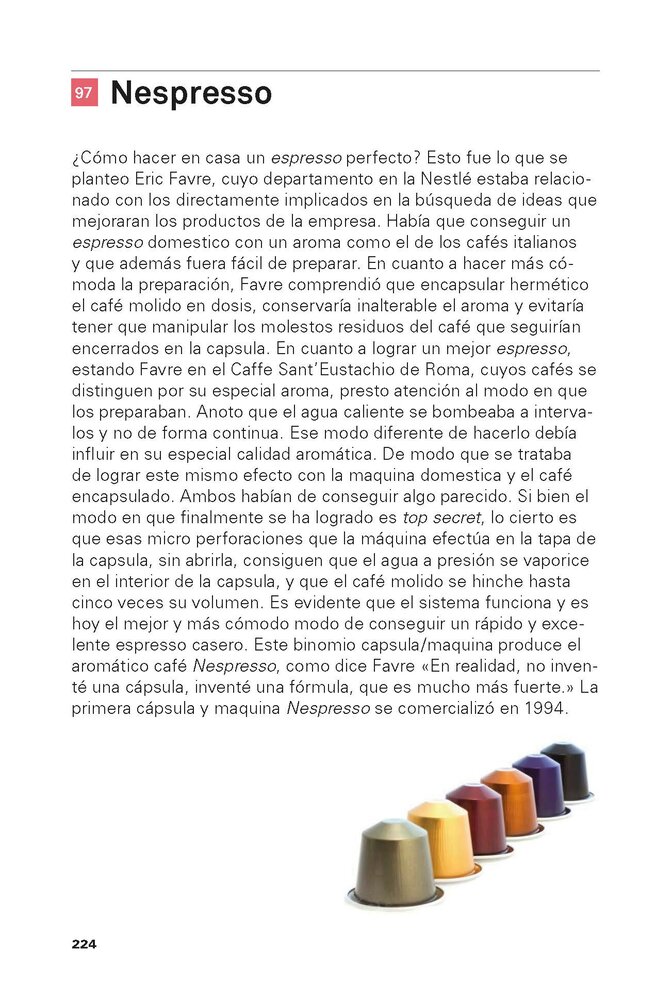 97 Nespresso

¿Cómo hacer en casa un espresso perfecto? Esto fue lo que se planteo Eric Favre, cuyo departamento en la Nestlé estaba relacionado con los directamente implicados en la búsqueda de ideas que mejoraran los productos de la empresa. Había que conseguir un espresso domestico con un aroma como el de los cafés italianos y que además fuera fácil de preparar. En cuanto a hacer más cómoda la preparación, Favre comprendió que encapsular hermético el café molido en dosis, conservaría inalterable el aroma y evitaría tener que manipular los molestos residuos del café que seguirían encerrados en la capsula. En cuanto a lograr un mejor espresso, estando Favre en el Caffe Sant'Eustachio de Roma, cuyos cafés se distinguen por su especial aroma, presto atención al modo en que los preparaban. Anoto que el agua caliente se bombeaba a intervalos y no de forma continua. Ese modo diferente de hacerlo debía influir en su especial calidad aromática. De modo que se trataba de lograr este mismo efecto con la maquina domestica y el café encapsulado. Ambos habían de conseguir algo parecido. Si bien el modo en que finalmente se ha logrado es top secret, lo cierto es que esas micro perforaciones que la máquina efectúa en la tapa de la capsula, sin abrirla, consiguen que el agua a presión se vaporice en el interior de la capsula, y que el café molido se hinche hasta cinco veces su volumen. Es evidente que el sistema funciona y es hoy el mejor y más cómodo modo de conseguir un rápido y excelente espresso casero. Este binomio capsula/maquina produce el aromático café Nespresso, como dice Favre «En realidad, no inventé una cápsula, inventé una fórmula, que es mucho más fuerte.» La primera cápsula y maquina Nespresso se comercializó en 1994.

224